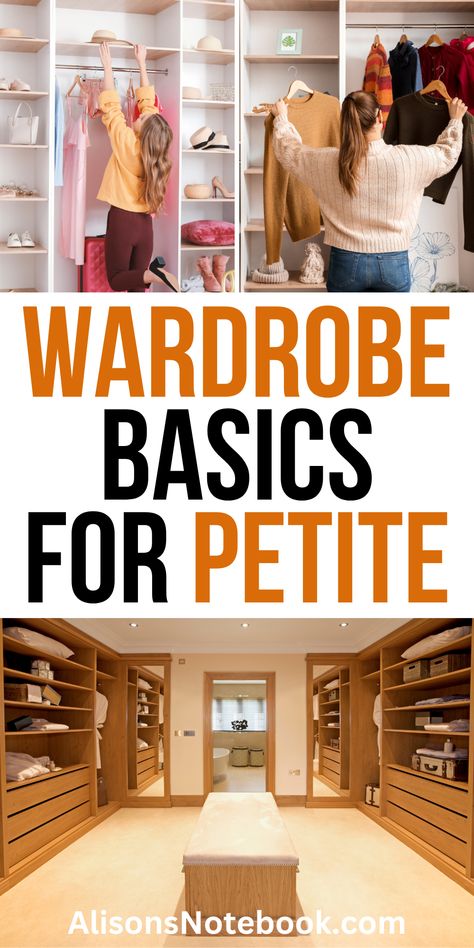 WARDROBE BASICS FOR PETITE

AlisonsNotebook.com